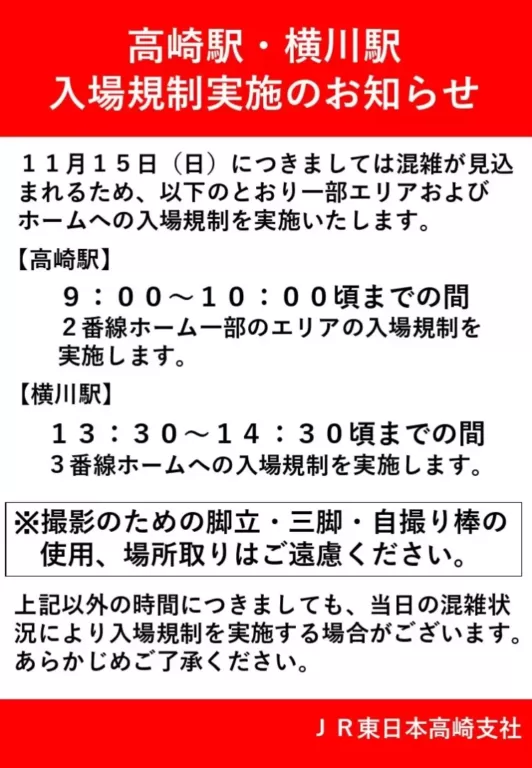 高崎駅・横川駅
入場規制実施のお知らせ

１１月１５日（日）につきましては混雑が見込まれるため、以下のとおり一部エリアおよびホームへの入場規制を実施いたします。

【高崎駅】
９：００～１０：００頃までの間
２番線ホーム一部のエリアの入場規制を実施します。

【横川駅】
１３：３０～１４：３０頃までの間
３番線ホームへの入場規制を実施します。

※撮影のための脚立・三脚・自撮り棒の使用、場所取りはご遠慮ください。

上記以外の時間につきましても、当日の混雑状況により入場規制を実施する場合がございます。あらかじめご了承ください。

ＪＲ東日本高崎支社